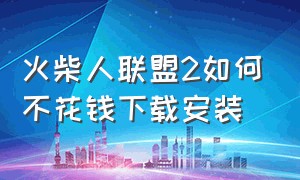 火柴人联盟2如何不花钱下载安装